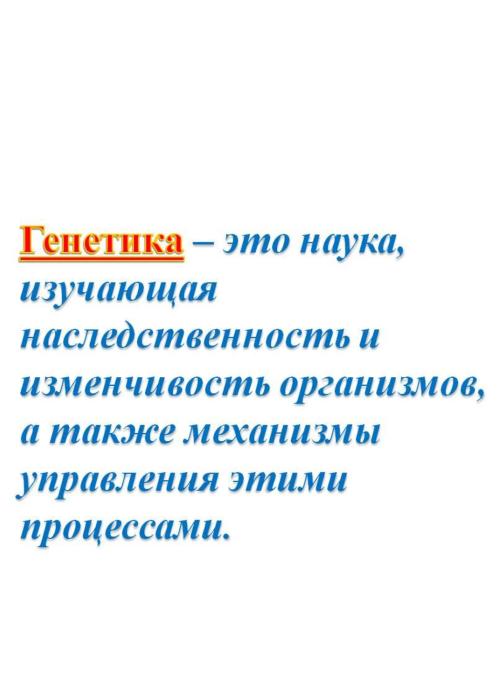 Генетика – это наука, изучающая наследственность и изменчивость организмов, а также механизмы управления этими процессами.